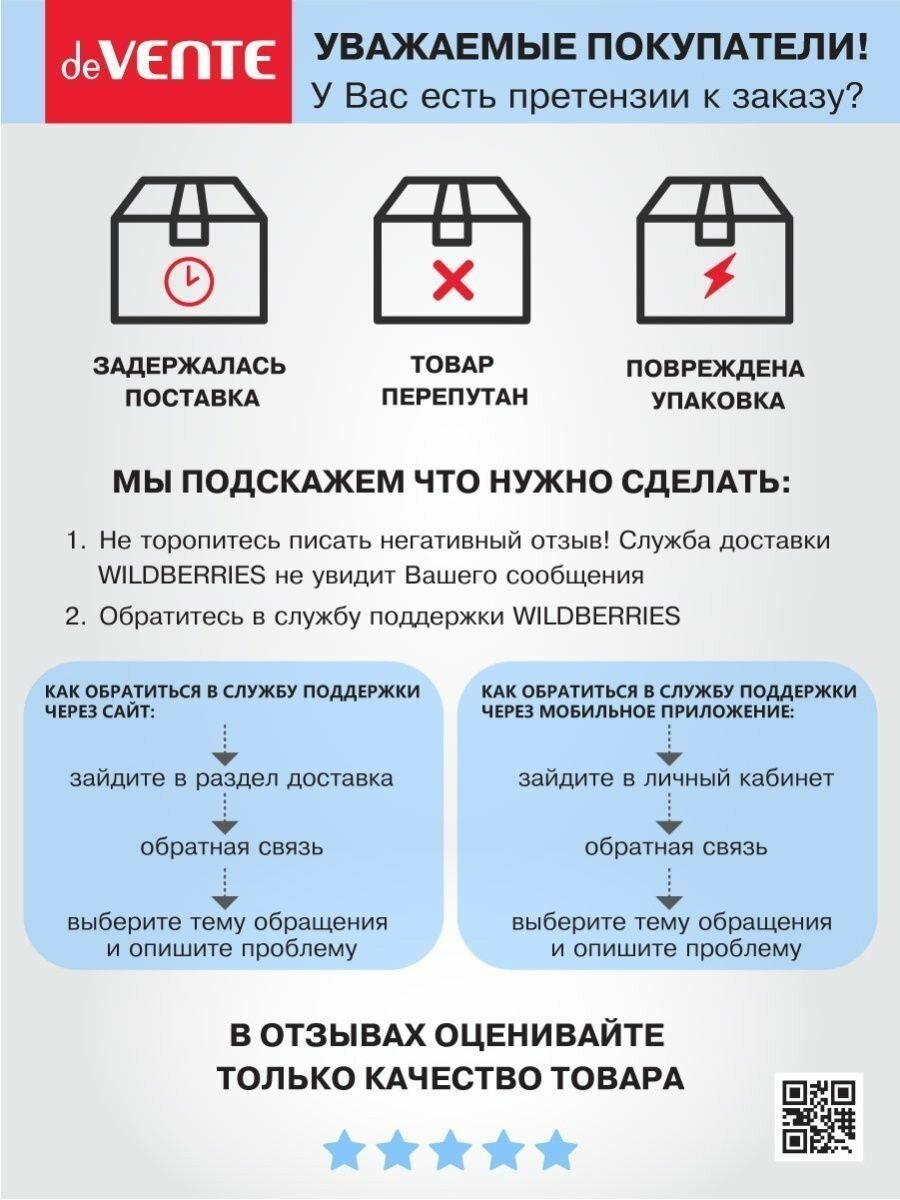 deVENTE

УВАЖАЕМЫЕ ПОКУПАТЕЛИ!
У Вас есть претензии к заказу?

ЗАДЕРЖАЛАСЬ ПОСТАВКА

ТОВАР ПЕРЕПУТАН

ПОВРЕЖДЕНА УПАКОВКА

МЫ ПОДСКАЖЕМ ЧТО НУЖНО СДЕЛАТЬ:

1. Не торопитесь писать негативный отзыв! Служба доставки WILDBERRIES не увидит Вашего сообщения
2. Обратитесь в службу поддержки WILDBERRIES

КАК ОБРАТИТЬСЯ В СЛУЖБУ ПОДДЕРЖКИ ЧЕРЕЗ САЙТ:
зайдите в раздел доставка
обратная связь
выберите тему обращения и опишите проблему

КАК ОБРАТИТЬСЯ В СЛУЖБУ ПОДДЕРЖКИ ЧЕРЕЗ МОБИЛЬНОЕ ПРИЛОЖЕНИЕ:
зайдите в личный кабинет
обратная связь
выберите тему обращения и опишите проблему

В ОТЗЫВАХ ОЦЕНИВАЙТЕ ТОЛЬКО КАЧЕСТВО ТОВАРА